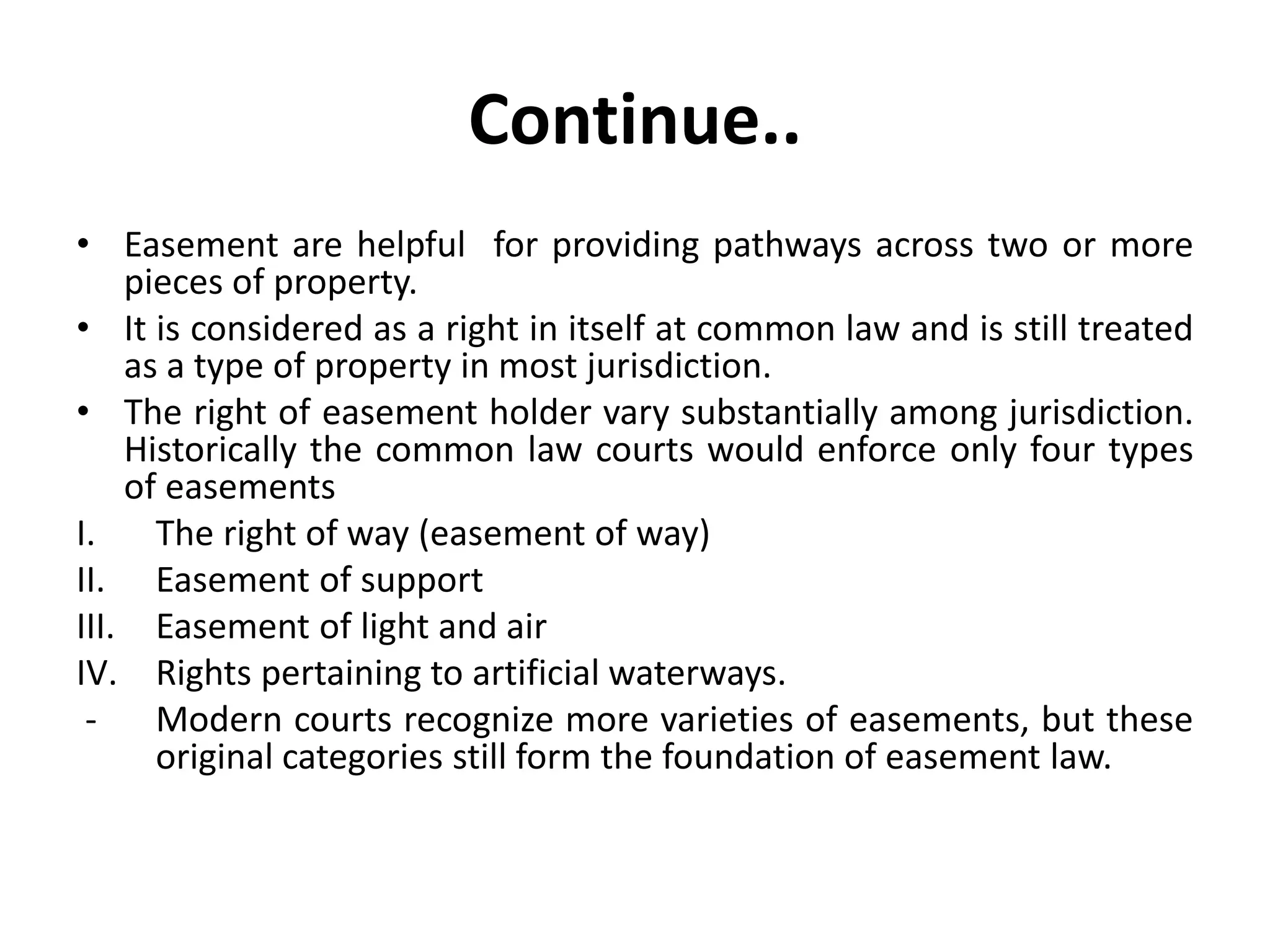 Continue..

• Easement are helpful for providing pathways across two or more pieces of property.
• It is considered as a right in itself at common law and is still treated as a type of property in most jurisdiction.
• The right of easement holder vary substantially among jurisdiction. Historically the common law courts would enforce only four types of easements
I. The right of way (easement of way)
II. Easement of support
III. Easement of light and air
IV. Rights pertaining to artificial waterways.
- Modern courts recognize more varieties of easements, but these original categories still form the foundation of easement law.